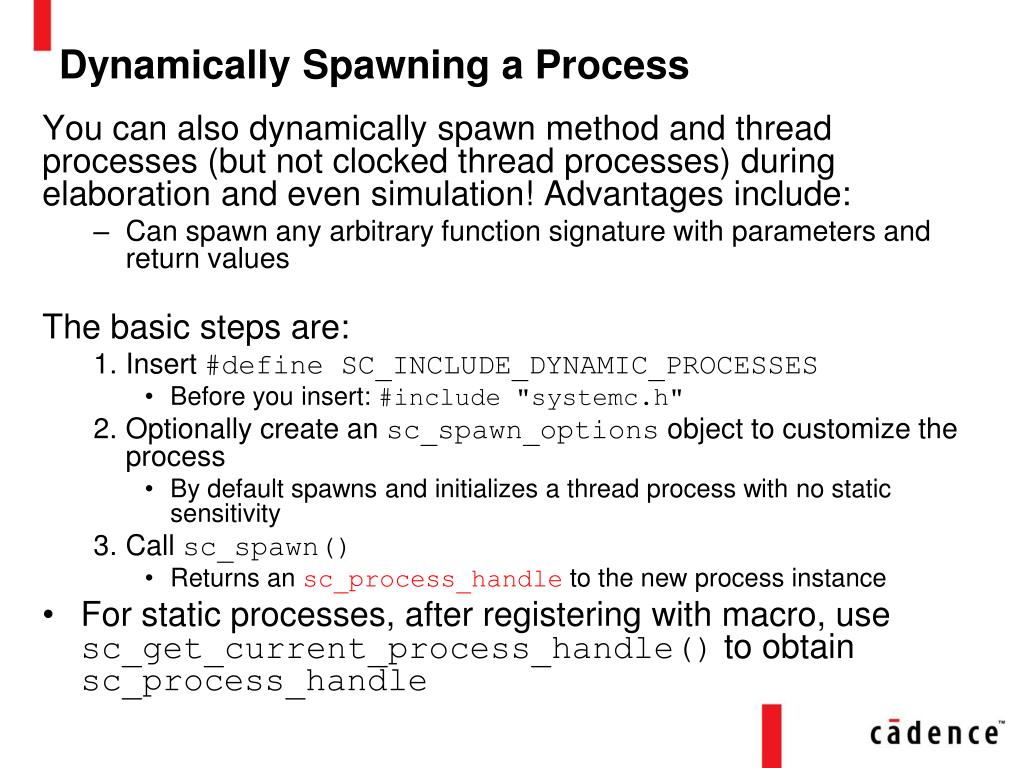 Dynamically Spawning a Process

You can also dynamically spawn method and thread processes (but not clocked thread processes) during elaboration and even simulation! Advantages include:

– Can spawn any arbitrary function signature with parameters and return values

The basic steps are:

1. Insert #define SC_INCLUDE_DYNAMIC_PROCESSES

• Before you insert: #include "systemc.h"

2. Optionally create an sc_spawn_options object to customize the process

• By default spawns and initializes a thread process with no static sensitivity

3. Call sc_spawn()

• Returns an sc_process_handle to the new process instance

• For static processes, after registering with macro, use sc_get_current_process_handle() to obtain sc_process_handle

cādence™